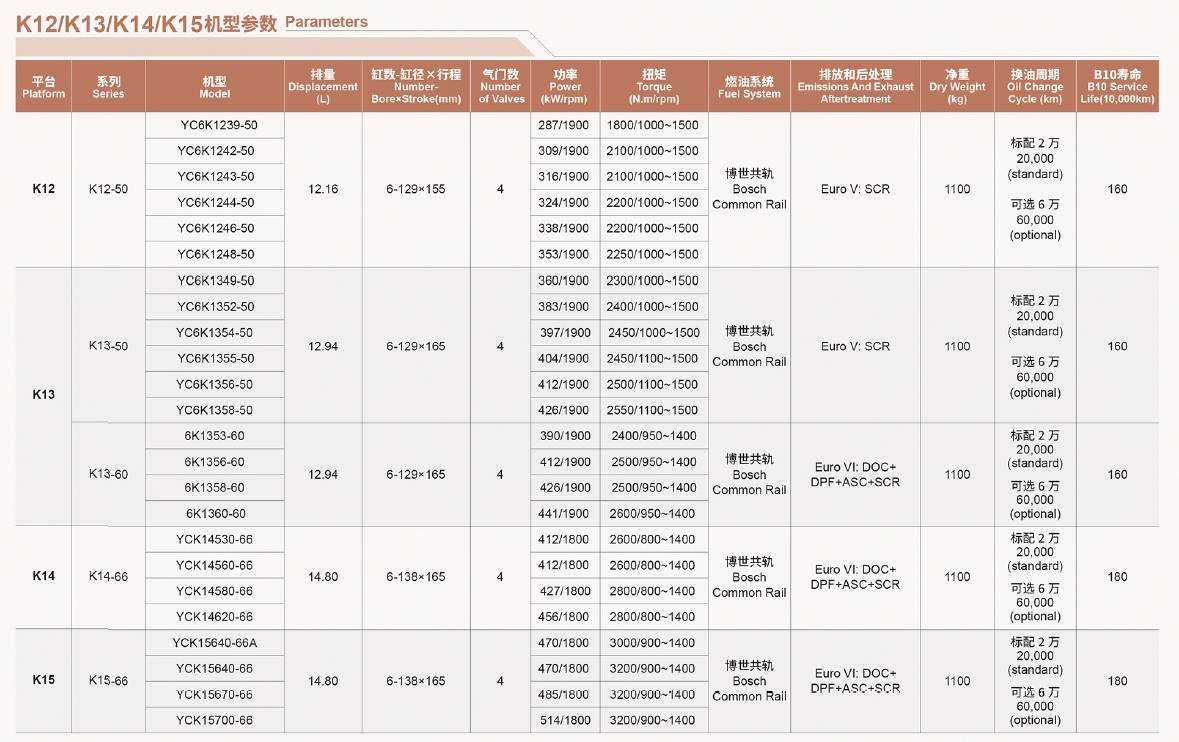 K12/K13/K14/K15机型参数 Parameters

| 平台 Platform | 系列 Series | 机型 Model | 排量 Displacement (L) | 缸数-缸径×行程 Number-Bore×Stroke(mm) | 气门数 Number of Valves | 功率 Power (kW/rpm) | 扭矩 Torque (N.m/rpm) | 燃油系统 Fuel System | 排放和后处理 Emissions And Exhaust Aftertreatment | 净重 Dry Weight (kg) | 换油周期 Oil Change Cycle (km) | B10寿命 B10 Service Life(10,000km) |
|---|---|---|---|---|---|---|---|---|---|---|---|---|
| K12 | K12-50 | YC6K1239-50 | 12.16 | 6-129×155 | 4 | 287/1900 | 1800/1000~1500 | 博世共轨 Bosch Common Rail | Euro V: SCR | 1100 | 标配 2 万 20,000 (standard) 可选 6 万 60,000 (optional) | 160 |
| | | YC6K1242-50 | | | | 309/1900 | 2100/1000~1500 | | | | | |
| | | YC6K1243-50 | | | | 316/1900 | 2100/1000~1500 | | | | | |
| | | YC6K1244-50 | | | | 324/1900 | 2200/1000~1500 | | | | | |
| | | YC6K1246-50 | | | | 338/1900 | 2200/1000~1500 | | | | | |
| | | YC6K1248-50 | | | | 353/1900 | 2250/1000~1500 | | | | | |
| K13 | K13-50 | YC6K1349-50 | 12.94 | 6-129×165 | 4 | 360/1900 | 2300/1000~1500 | 博世共轨 Bosch Common Rail | Euro V: SCR | 1100 | 标配 2 万 20,000 (standard) 可选 6 万 60,000 (optional) | 160 |
| | | YC6K1352-50 | | | | 383/1900 | 2400/1000~1500 | | | | | |
| | | YC6K1354-50 | | | | 397/1900 | 2450/1000~1500 | | | | | |
| | | YC6K1355-50 | | | | 404/1900 | 2450/1100~1500 | | | | | |
| | | YC6K1356-50 | | | | 412/1900 | 2500/1100~1500 | | | | | |
| | | YC6K1358-50 | | | | 426/1900 | 2550/1100~1500 | | | | | |
| | K13-60 | 6K1353-60 | 12.94 | 6-129×165 | 4 | 390/1900 | 2400/950~1400 | 博世共轨 Bosch Common Rail | Euro VI: DOC+ DPF+ASC+SCR | 1100 | 标配 2 万 20,000 (standard) 可选 6 万 60,000 (optional) | 160 |
| | | 6K1356-60 | | | | 412/1900 | 2500/950~1400 | | | | | |
| | | 6K1358-60 | | | | 426/1900 | 2500/950~1400 | | | | | |
| | | 6K1360-60 | | | | 441/1900 | 2600/950~1400 | | | | | |
| K14 | K14-66 | YCK14530-66 | 14.80 | 6-138×165 | 4 | 412/1800 | 2600/800~1400 | 博世共轨 Bosch Common Rail | Euro VI: DOC+ DPF+ASC+SCR | 1100 | 标配 2 万 20,000 (standard) 可选 6 万 60,000 (optional) | 180 |
| | | YCK14560-66 | | | | 412/1800 | 2600/800~1400 | | | | | |
| | | YCK14580-66 | | | | 427/1800 | 2800/800~1400 | | | | | |
| | | YCK14620-66 | | | | 456/1800 | 2800/800~1400 | | | | | |
| K15 | K15-66 | YCK15640-66A | 14.80 | 6-138×165 | 4 | 470/1800 | 3000/900~1400 | 博世共轨 Bosch Common Rail | Euro VI: DOC+ DPF+ASC+SCR | 1100 | 标配 2 万 20,000 (standard) 可选 6 万 60,000 (optional) | 180 |
| | | YCK15640-66 | | | | 470/1800 | 3200/900~1400 | | | | | |
| | | YCK15670-66 | | | | 485/1800 | 3200/900~1400 | | | | | |
| | | YCK15700-66 | | | | 514/1800 | 3200/900~1400 | | | | | |